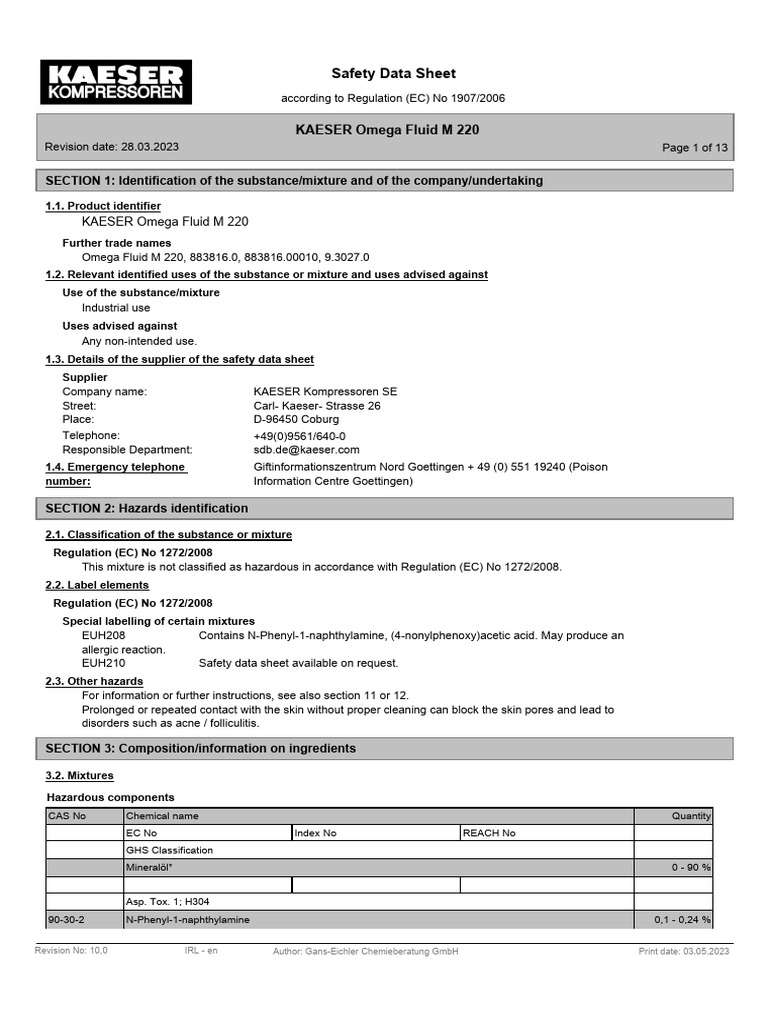 KAESER KOMPRESSOREN

Safety Data Sheet

according to Regulation (EC) No 1907/2006

KAESER Omega Fluid M 220

Revision date: 28.03.2023

Page 1 of 13

SECTION 1: Identification of the substance/mixture and of the company/undertaking

1.1. Product identifier

KAESER Omega Fluid M 220

Further trade names

Omega Fluid M 220, 883816.0, 883816.00010, 9.3027.0

1.2. Relevant identified uses of the substance or mixture and uses advised against

Use of the substance/mixture

Industrial use

Uses advised against

Any non-intended use.

1.3. Details of the supplier of the safety data sheet

Supplier

Company name: KAESER Kompressoren SE

Street: Carl- Kaeser- Strasse 26

Place: D-96450 Coburg

Telephone: +49(0)9561/640-0

Responsible Department: sdb.de@kaeser.com

1.4. Emergency telephone number: Giftinformationszentrum Nord Goettingen + 49 (0) 551 19240 (Poison Information Centre Goettingen)

SECTION 2: Hazards identification

2.1. Classification of the substance or mixture

Regulation (EC) No 1272/2008

This mixture is not classified as hazardous in accordance with Regulation (EC) No 1272/2008.

2.2. Label elements

Regulation (EC) No 1272/2008

Special labelling of certain mixtures

EUH208 Contains N-Phenyl-1-naphthylamine, (4-nonylphenoxy)acetic acid. May produce an allergic reaction.

EUH210 Safety data sheet available on request.

2.3. Other hazards

For information or further instructions, see also section 11 or 12.

Prolonged or repeated contact with the skin without proper cleaning can block the skin pores and lead to disorders such as acne / folliculitis.

SECTION 3: Composition/information on ingredients

3.2. Mixtures

Hazardous components

| CAS No | Chemical name | | | Quantity |
|---|---|---|---|---|
| | EC No | Index No | REACH No | |
| | GHS Classification | | | |
| | Mineralöl* | | | 0 - 90 % |
| | | | | |
| | Asp. Tox. 1; H304 | | | |
| 90-30-2 | N-Phenyl-1-naphthylamine | | | 0,1 - 0,24 % |

Revision No: 10,0 IRL - en Author: Gans-Eichler Chemieberatung GmbH Print date: 03.05.2023